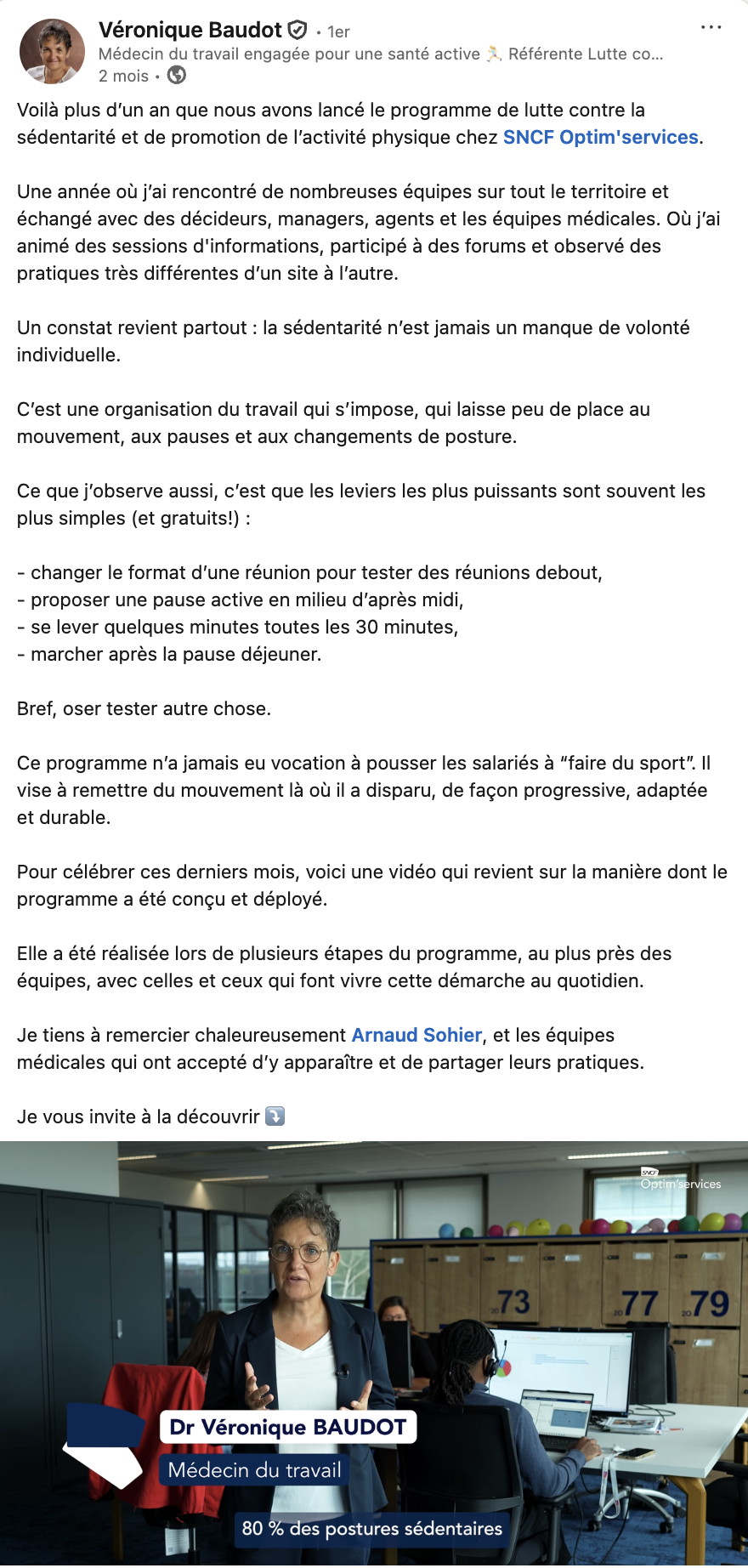 Véronique Baudot • 1er
Médecin du travail engagée pour une santé active 🏃 Référente Lutte co...
2 mois •

Voilà plus d'un an que nous avons lancé le programme de lutte contre la sédentarité et de promotion de l'activité physique chez SNCF Optim'services.

Une année où j'ai rencontré de nombreuses équipes sur tout le territoire et échangé avec des décideurs, managers, agents et les équipes médicales. Où j'ai animé des sessions d'informations, participé à des forums et observé des pratiques très différentes d'un site à l'autre.

Un constat revient partout : la sédentarité n'est jamais un manque de volonté individuelle.

C'est une organisation du travail qui s'impose, qui laisse peu de place au mouvement, aux pauses et aux changements de posture.

Ce que j'observe aussi, c'est que les leviers les plus puissants sont souvent les plus simples (et gratuits!) :

- changer le format d'une réunion pour tester des réunions debout,
- proposer une pause active en milieu d'après midi,
- se lever quelques minutes toutes les 30 minutes,
- marcher après la pause déjeuner.

Bref, oser tester autre chose.

Ce programme n'a jamais eu vocation à pousser les salariés à "faire du sport". Il vise à remettre du mouvement là où il a disparu, de façon progressive, adaptée et durable.

Pour célébrer ces derniers mois, voici une vidéo qui revient sur la manière dont le programme a été conçu et déployé.

Elle a été réalisée lors de plusieurs étapes du programme, au plus près des équipes, avec celles et ceux qui font vivre cette démarche au quotidien.

Je tiens à remercier chaleureusement Arnaud Sohier, et les équipes médicales qui ont accepté d'y apparaître et de partager leurs pratiques.

Je vous invite à la découvrir ⤵️

SNCF Optim'services
73 77 79
Dr Véronique BAUDOT
Médecin du travail
80 % des postures sédentaires